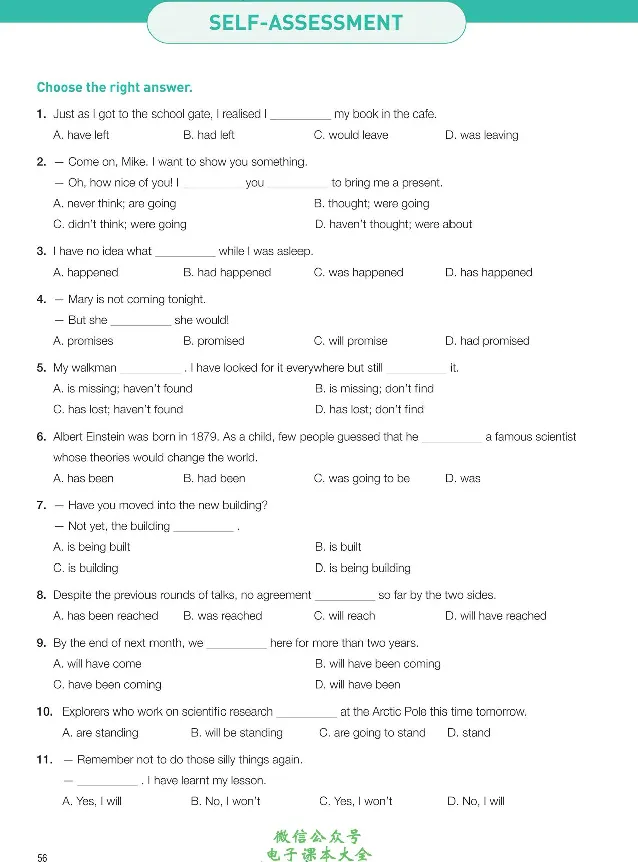 SELF-ASSESSMENT

Choose the right answer.

1. Just as I got to the school gate, I realised I ____ my book in the cafe.
A. have left B. had left C. would leave D. was leaving

2. — Come on, Mike. I want to show you something.
— Oh, how nice of you! I ____ you ____ to bring me a present.
A. never think; are going B. thought; were going
C. didn't think; were going D. haven't thought; were about

3. I have no idea what ____ while I was asleep.
A. happened B. had happened C. was happened D. has happened

4. — Mary is not coming tonight.
— But she ____ she would!
A. promises B. promised C. will promise D. had promised

5. My walkman ____ . I have looked for it everywhere but still ____ it.
A. is missing; haven't found B. is missing; don't find
C. has lost; haven't found D. has lost; don't find

6. Albert Einstein was born in 1879. As a child, few people guessed that he ____ a famous scientist whose theories would change the world.
A. has been B. had been C. was going to be D. was

7. — Have you moved into the new building?
— Not yet, the building ____ .
A. is being built B. is built
C. is building D. is being building

8. Despite the previous rounds of talks, no agreement ____ so far by the two sides.
A. has been reached B. was reached C. will reach D. will have reached

9. By the end of next month, we ____ here for more than two years.
A. will have come B. will have been coming
C. have been coming D. will have been

10. Explorers who work on scientific research ____ at the Arctic Pole this time tomorrow.
A. are standing B. will be standing C. are going to stand D. stand

11. — Remember not to do those silly things again.
— ____ . I have learnt my lesson.
A. Yes, I will B. No, I won't C. Yes, I won't D. No, I will

56

微信公众号
电子课本大全